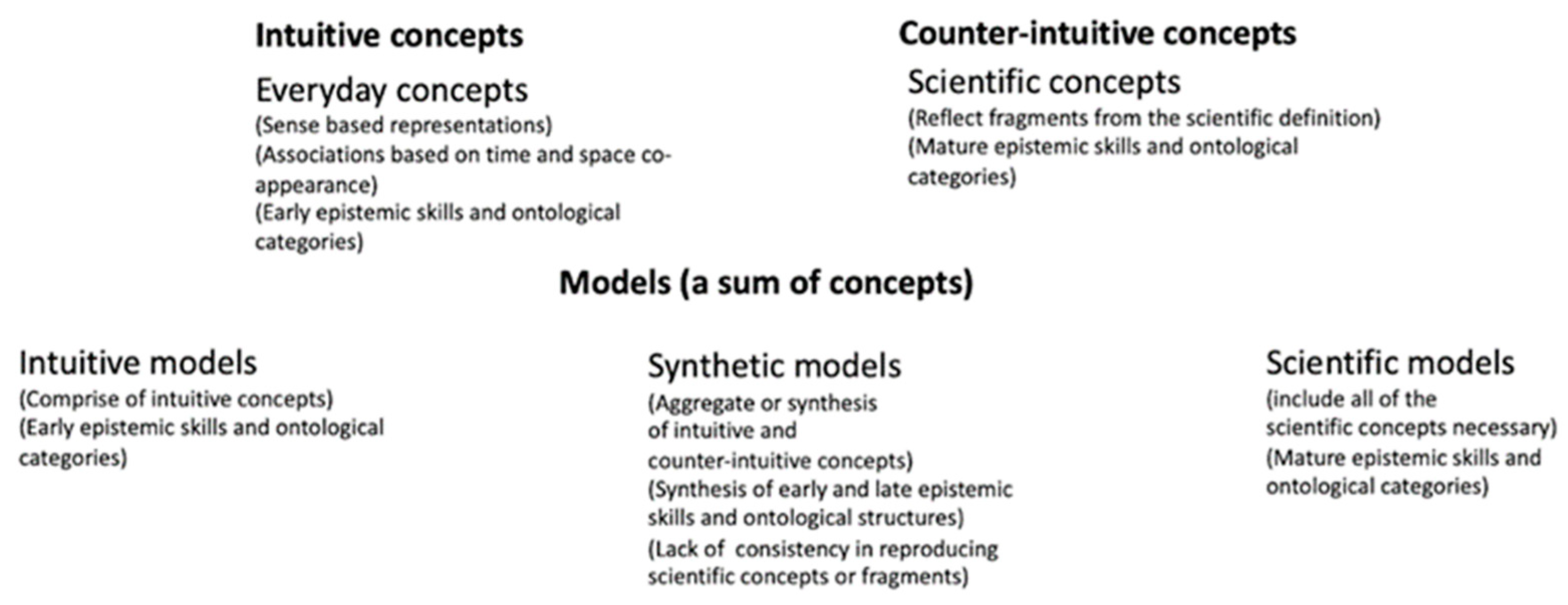 Intuitive concepts

Everyday concepts
(Sense based representations)
(Associations based on time and space co-appearance)
(Early epistemic skills and ontological categories)

Counter-intuitive concepts

Scientific concepts
(Reflect fragments from the scientific definition)
(Mature epistemic skills and ontological categories)

Models (a sum of concepts)

Intuitive models
(Comprise of intuitive concepts)
(Early epistemic skills and ontological categories)

Synthetic models
(Aggregate or synthesis of intuitive and counter-intuitive concepts)
(Synthesis of early and late epistemic skills and ontological structures)
(Lack of consistency in reproducing scientific concepts or fragments)

Scientific models
(include all of the scientific concepts necessary)
(Mature epistemic skills and ontological categories)